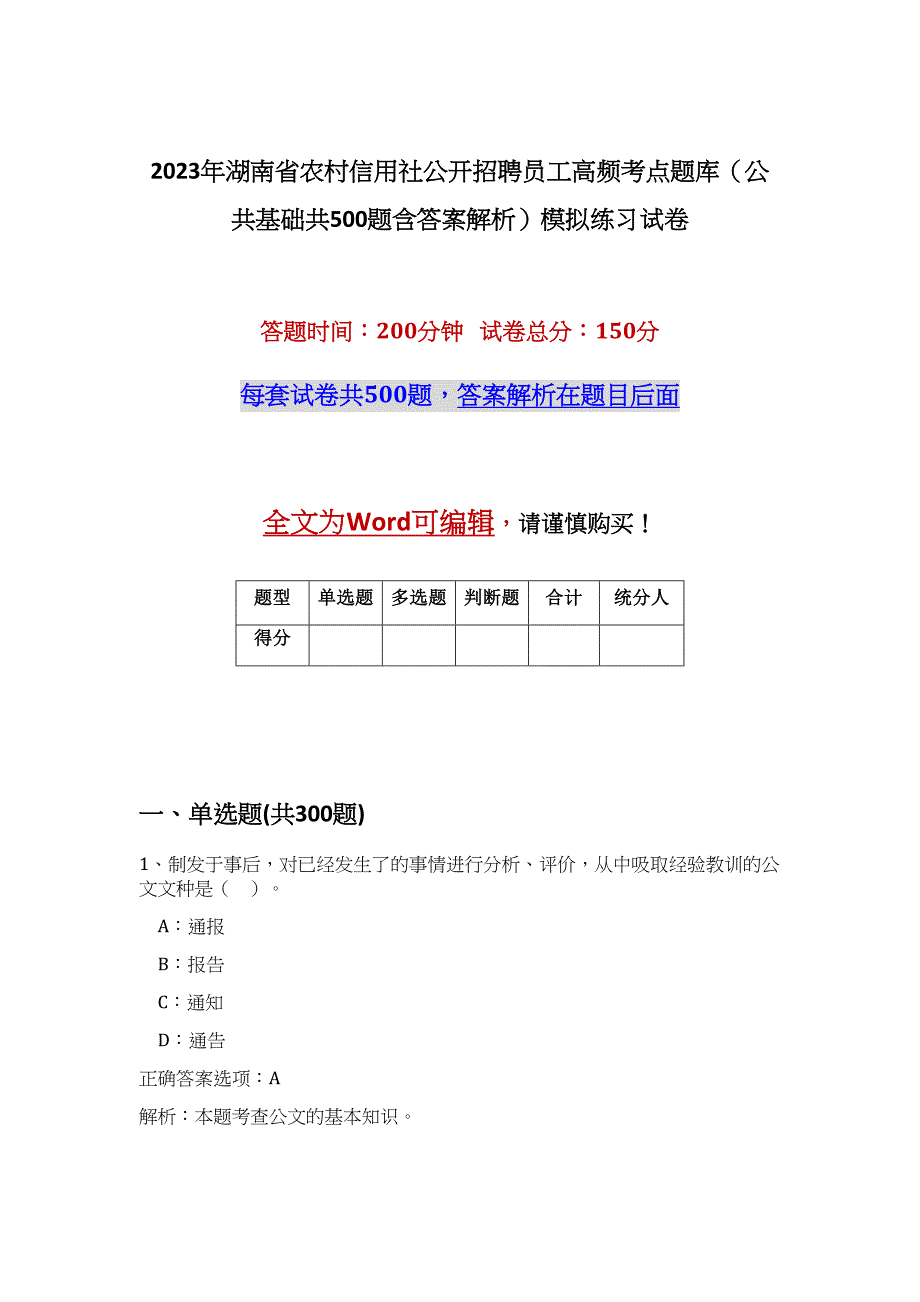 2023年湖南省农村信用社公开招聘员工高频考点题库（公共基础共500题含答案解析）模拟练习试卷

答题时间：200分钟　试卷总分：150分

每套试卷共500题，答案解析在题目后面

全文为Word可编辑，请谨慎购买！

| 题型 | 单选题 | 多选题 | 判断题 | 合计 | 统分人 |
|---|---|---|---|---|---|
| 得分 | | | | | |

一、单选题(共300题)

1、制发于事后，对已经发生了的事情进行分析、评价，从中吸取经验教训的公文文种是（　）。

A：通报

B：报告

C：通知

D：通告

正确答案选项：A

解析：本题考查公文的基本知识。